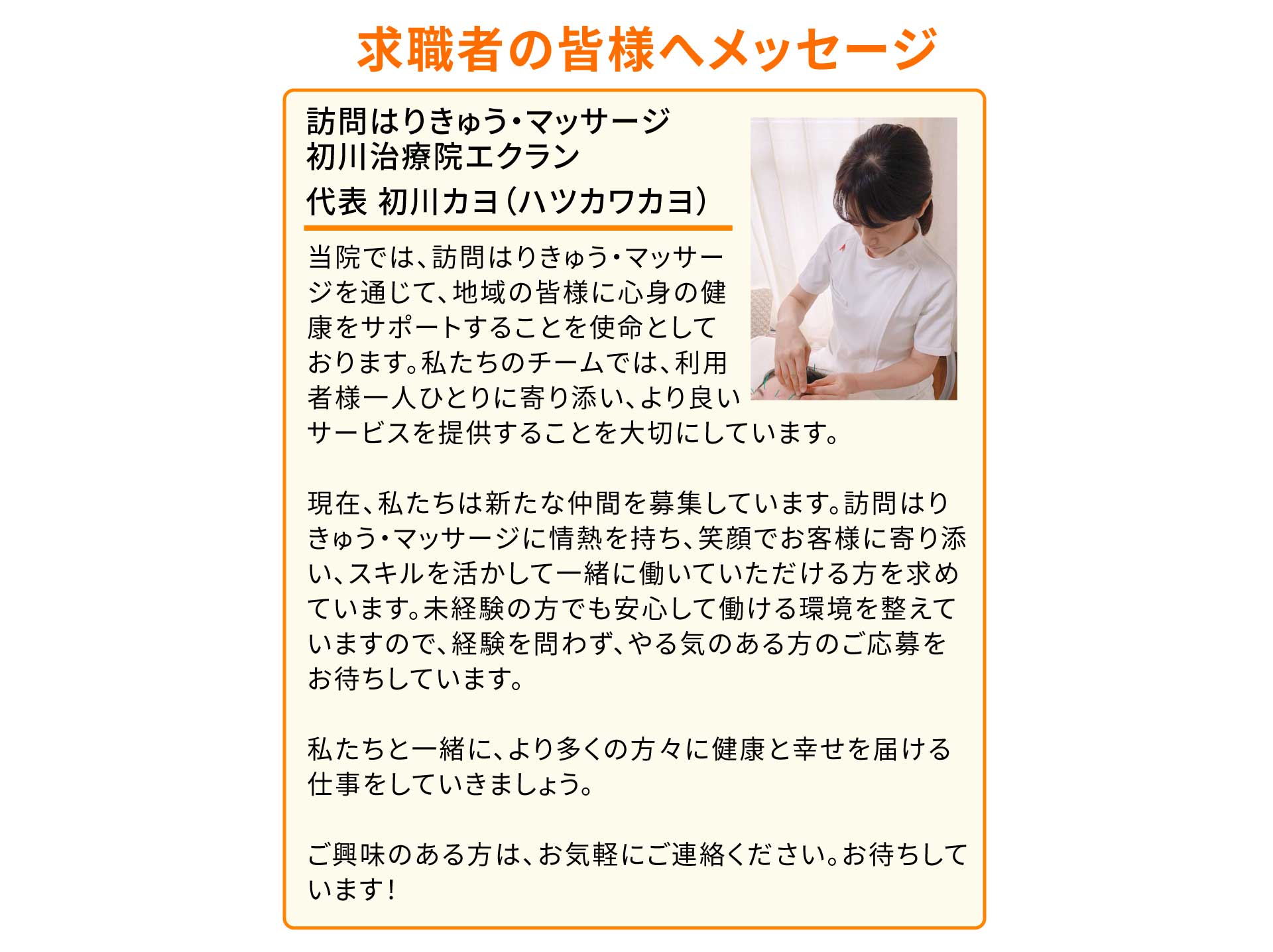 求職者の皆様へメッセージ

訪問はりきゅう・マッサージ
初川治療院エクラン
代表 初川カヨ（ハツカワカヨ）

当院では、訪問はりきゅう・マッサージを通じて、地域の皆様に心身の健康をサポートすることを使命としております。私たちのチームでは、利用者様一人ひとりに寄り添い、より良いサービスを提供することを大切にしています。

現在、私たちは新たな仲間を募集しています。訪問はりきゅう・マッサージに情熱を持ち、笑顔でお客様に寄り添い、スキルを活かして一緒に働いていただける方を求めています。未経験の方でも安心して働ける環境を整えていますので、経験を問わず、やる気のある方のご応募をお待ちしています。

私たちと一緒に、より多くの方々に健康と幸せを届ける仕事をしていきましょう。

ご興味のある方は、お気軽にご連絡ください。お待ちしています！